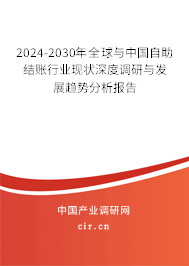 2024-2030年全球与中国自助结账行业现状深度调研与发展趋势分析报告

中国产业调研网

cir.cn